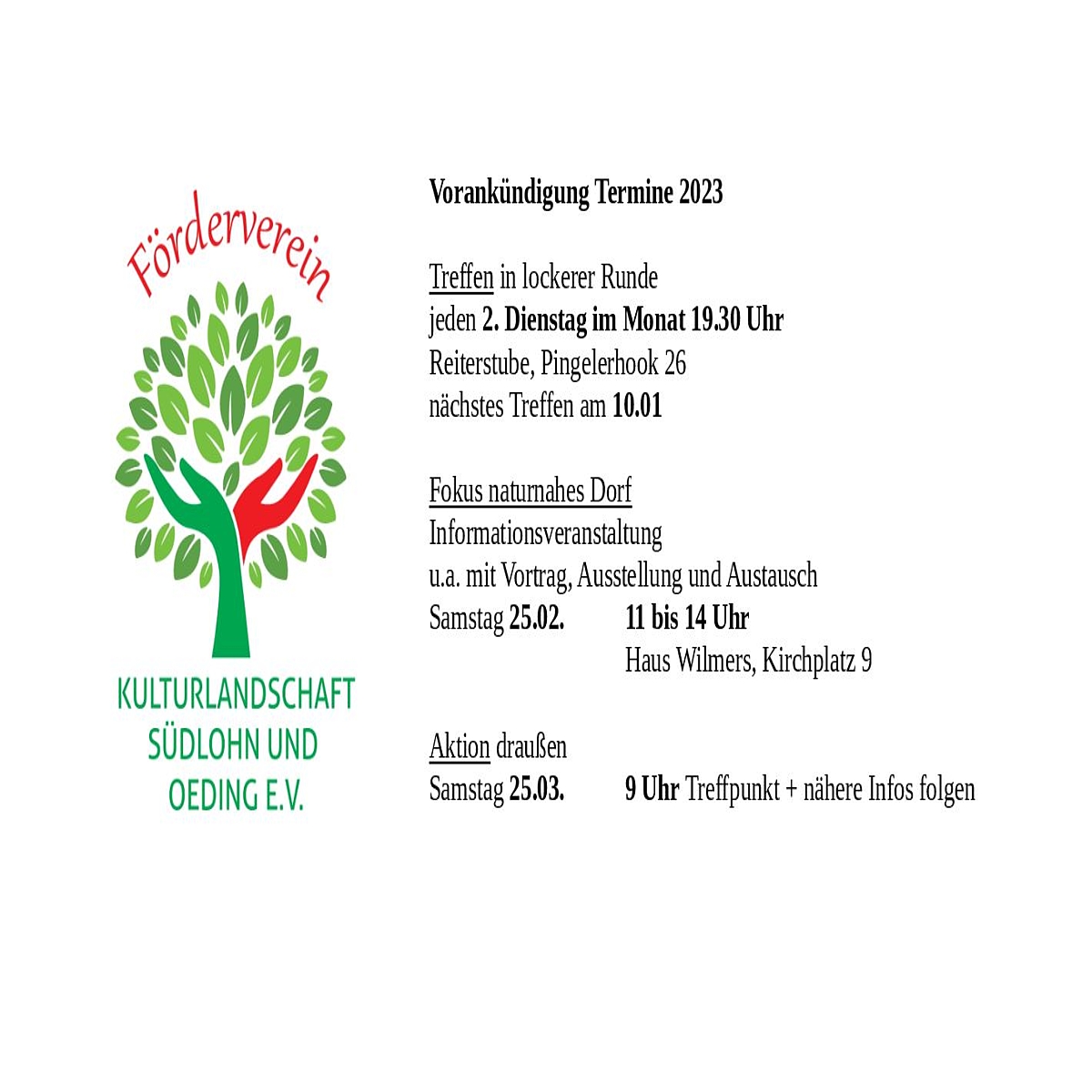 Förderverein

KULTURLANDSCHAFT
SÜDLOHN UND
OEDING E.V.

Vorankündigung Termine 2023

Treffen in lockerer Runde
jeden 2. Dienstag im Monat 19.30 Uhr
Reiterstube, Pingelerhook 26
nächstes Treffen am 10.01

Fokus naturnahes Dorf
Informationsveranstaltung
u.a. mit Vortrag, Ausstellung und Austausch
Samstag 25.02. 11 bis 14 Uhr
Haus Wilmers, Kirchplatz 9

Aktion draußen
Samstag 25.03. 9 Uhr Treffpunkt + nähere Infos folgen